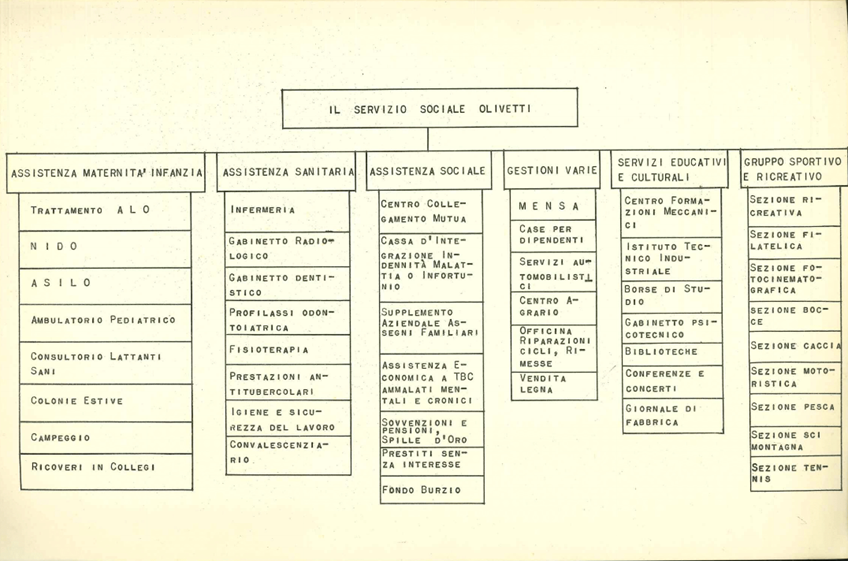 IL SERVIZIO SOCIALE OLIVETTI

ASSISTENZA MATERNITA' INFANZIA

TRATTAMENTO A L O

N I D O

A S I L O

AMBULATORIO PEDIATRICO

CONSULTORIO LATTANTI SANI

COLONIE ESTIVE

CAMPEGGIO

RICOVERI IN COLLEGI

ASSISTENZA SANITARIA

INFERMERIA

GABINETTO RADIOLOGICO

GABINETTO DENTISTICO

PROFILASSI ODONTOIATRICA

FISIOTERAPIA

PRESTAZIONI ANTITUBERCOLARI

IGIENE E SICUREZZA DEL LAVORO

CONVALESCENZIARIO

ASSISTENZA SOCIALE

CENTRO COLLEGAMENTO MUTUA

CASSA D'INTEGRAZIONE INDENNITÀ MALATTIA O INFORTUNIO

SUPPLEMENTO AZIENDALE ASSEGNI FAMILIARI

ASSISTENZA ECONOMICA A TBC AMMALATI MENTALI E CRONICI

SOVVENZIONI E PENSIONI, SPILLE D'ORO

PRESTITI SENZA INTERESSE

FONDO BURZIO

GESTIONI VARIE

M E N S A

CASE PER DIPENDENTI

SERVIZI AUTOMOBILISTICI

CENTRO AGRARIO

OFFICINA RIPARAZIONI CICLI, RIMESSE

VENDITA LEGNA

SERVIZI EDUCATIVI E CULTURALI

CENTRO FORMAZIONI MECCANICI

ISTITUTO TECNICO INDUSTRIALE

BORSE DI STUDIO

GABINETTO PSICOTECNICO

BIBLIOTECHE

CONFERENZE E CONCERTI

GIORNALE DI FABBRICA

GRUPPO SPORTIVO E RICREATIVO

SEZIONE RICREATIVA

SEZIONE FILATELICA

SEZIONE FOTOCINEMATOGRAFICA

SEZIONE BOCCE

SEZIONE CACCIA

SEZIONE MOTORISTICA

SEZIONE PESCA

SEZIONE SCI MONTAGNA

SEZIONE TENNIS